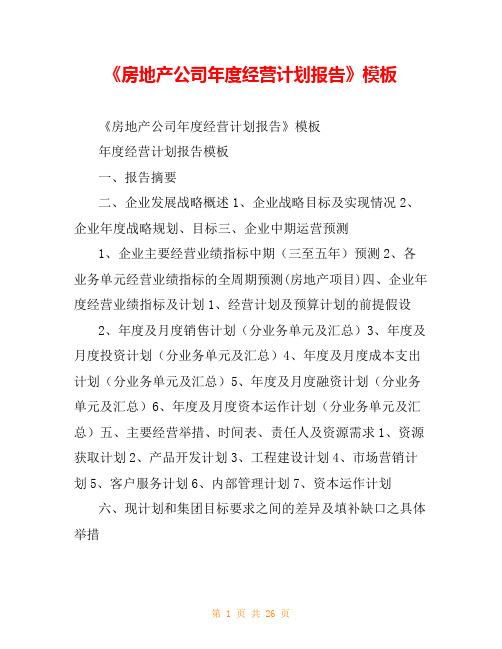 《房地产公司年度经营计划报告》模板

《房地产公司年度经营计划报告》模板

年度经营计划报告模板

一、报告摘要

二、企业发展战略概述 1、企业战略目标及实现情况 2、企业年度战略规划、目标三、企业中期运营预测

1、企业主要经营业绩指标中期（三至五年）预测 2、各业务单元经营业绩指标的全周期预测(房地产项目)四、企业年度经营业绩指标及计划 1、经营计划及预算计划的前提假设

2、年度及月度销售计划（分业务单元及汇总）3、年度及月度投资计划（分业务单元及汇总）4、年度及月度成本支出计划（分业务单元及汇总）5、年度及月度融资计划（分业务单元及汇总）6、年度及月度资本运作计划（分业务单元及汇总）五、主要经营举措、时间表、责任人及资源需求 1、资源获取计划 2、产品开发计划 3、工程建设计划 4、市场营销计划 5、客户服务计划 6、内部管理计划 7、资本运作计划

六、现计划和集团目标要求之间的差异及填补缺口之具体举措

第 1 页 共 26 页